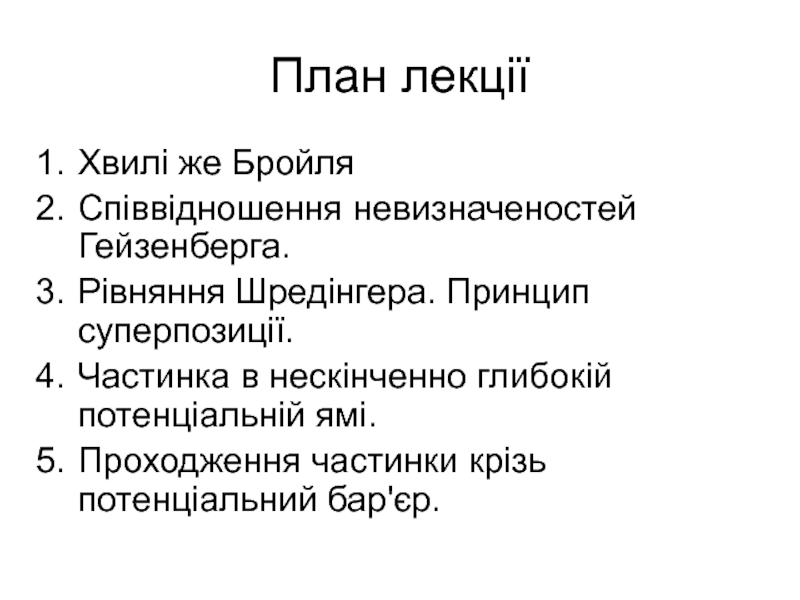 План лекції

1. Хвилі же Бройля
2. Співвідношення невизначеностей Гейзенберга.
3. Рівняння Шредінгера. Принцип суперпозиції.
4. Частинка в нескінченно глибокій потенціальній ямі.
5. Проходження частинки крізь потенціальний бар'єр.